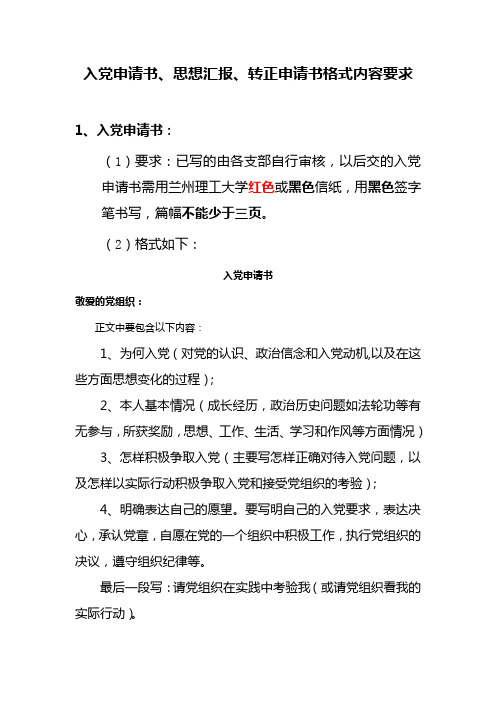 入党申请书、思想汇报、转正申请书格式内容要求

1、入党申请书：

（1）要求：已写的由各支部自行审核，以后交的入党申请书需用兰州理工大学红色或黑色信纸，用黑色签字笔书写，篇幅不能少于三页。

（2）格式如下：

入党申请书

敬爱的党组织：

正文中要包含以下内容：

1、为何入党（对党的认识、政治信念和入党动机,以及在这些方面思想变化的过程）;

2、本人基本情况（成长经历，政治历史问题如法轮功等有无参与，所获奖励，思想、工作、生活、学习和作风等方面情况）

3、怎样积极争取入党（主要写怎样正确对待入党问题，以及怎样以实际行动积极争取入党和接受党组织的考验）;

4、明确表达自己的愿望。要写明自己的入党要求，表达决心，承认党章，自愿在党的一个组织中积极工作，执行党组织的决议，遵守组织纪律等。

最后一段写：请党组织在实践中考验我（或请党组织看我的实际行动）。